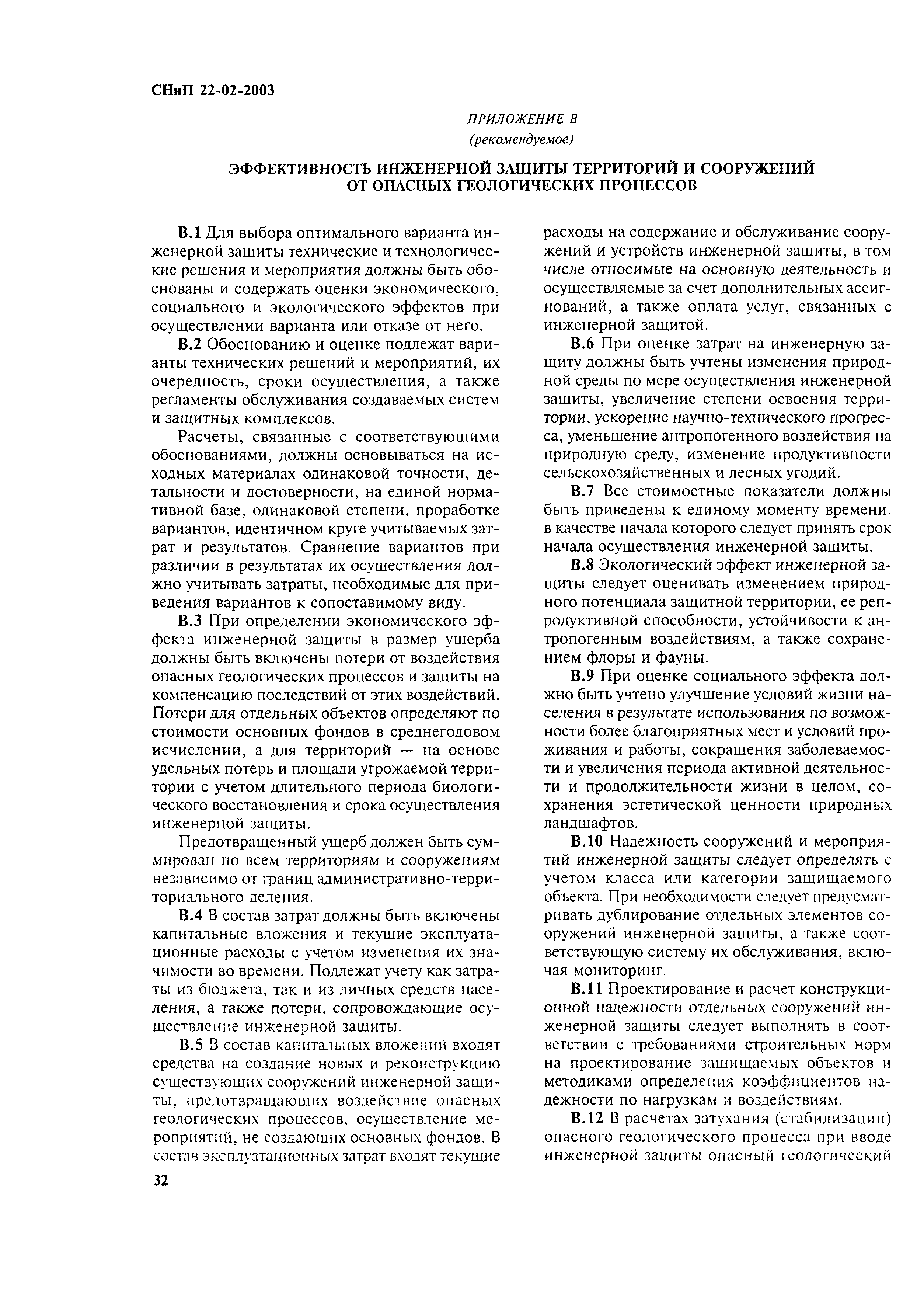 СНиП 22-02-2003

ПРИЛОЖЕНИЕ В
(рекомендуемое)

ЭФФЕКТИВНОСТЬ ИНЖЕНЕРНОЙ ЗАЩИТЫ ТЕРРИТОРИЙ И СООРУЖЕНИЙ ОТ ОПАСНЫХ ГЕОЛОГИЧЕСКИХ ПРОЦЕССОВ

В.1 Для выбора оптимального варианта инженерной защиты технические и технологические решения и мероприятия должны быть обоснованы и содержать оценки экономического, социального и экологического эффектов при осуществлении варианта или отказе от него.

В.2 Обоснованию и оценке подлежат варианты технических решений и мероприятий, их очередность, сроки осуществления, а также регламенты обслуживания создаваемых систем и защитных комплексов.

Расчеты, связанные с соответствующими обоснованиями, должны основываться на исходных материалах одинаковой точности, детальности и достоверности, на единой нормативной базе, одинаковой степени, проработке вариантов, идентичном круге учитываемых затрат и результатов. Сравнение вариантов при различии в результатах их осуществления должно учитывать затраты, необходимые для приведения вариантов к сопоставимому виду.

В.3 При определении экономического эффекта инженерной защиты в размер ущерба должны быть включены потери от воздействия опасных геологических процессов и защиты на компенсацию последствий от этих воздействий. Потери для отдельных объектов определяют по стоимости основных фондов в среднегодовом исчислении, а для территорий — на основе удельных потерь и площади угрожаемой территории с учетом длительного периода биологического восстановления и срока осуществления инженерной защиты.

Предотвращенный ущерб должен быть суммирован по всем территориям и сооружениям независимо от границ административно-территориального деления.

В.4 В состав затрат должны быть включены капитальные вложения и текущие эксплуатационные расходы с учетом изменения их значимости во времени. Подлежат учету как затраты из бюджета, так и из личных средств населения, а также потери, сопровождающие осуществление инженерной защиты.

В.5 В состав капитальных вложений входят средства на создание новых и реконструкцию существующих сооружений инженерной защиты, предотвращающих воздействие опасных геологических процессов, осуществление мероприятий, не создающих основных фондов. В состав эксплуатационных затрат входят текущие расходы на содержание и обслуживание сооружений и устройств инженерной защиты, в том числе относимые на основную деятельность и осуществляемые за счет дополнительных ассигнований, а также оплата услуг, связанных с инженерной защитой.

В.6 При оценке затрат на инженерную защиту должны быть учтены изменения природной среды по мере осуществления инженерной защиты, увеличение степени освоения территории, ускорение научно-технического прогресса, уменьшение антропогенного воздействия на природную среду, изменение продуктивности сельскохозяйственных и лесных угодий.

В.7 Все стоимостные показатели должны быть приведены к единому моменту времени. в качестве начала которого следует принять срок начала осуществления инженерной защиты.

В.8 Экологический эффект инженерной защиты следует оценивать изменением природного потенциала защитной территории, ее репродуктивной способности, устойчивости к антропогенным воздействиям, а также сохранением флоры и фауны.

В.9 При оценке социального эффекта должно быть учтено улучшение условий жизни населения в результате использования по возможности более благоприятных мест и условий проживания и работы, сокращения заболеваемости и увеличения периода активной деятельности и продолжительности жизни в целом, сохранения эстетической ценности природных ландшафтов.

В.10 Надежность сооружений и мероприятий инженерной защиты следует определять с учетом класса или категории защищаемого объекта. При необходимости следует предусматривать дублирование отдельных элементов сооружений инженерной защиты, а также соответствующую систему их обслуживания, включая мониторинг.

В.11 Проектирование и расчет конструкционной надежности отдельных сооружений инженерной защиты следует выполнять в соответствии с требованиями строительных норм на проектирование защищаемых объектов и методиками определения коэффициентов надежности по нагрузкам и воздействиям.

В.12 В расчетах затухания (стабилизации) опасного геологического процесса при вводе инженерной защиты опасный геологический

32